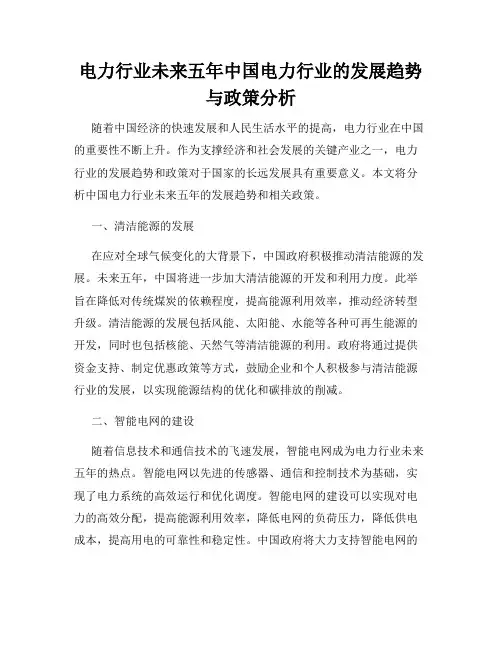 电力行业未来五年中国电力行业的发展趋势与政策分析

随着中国经济的快速发展和人民生活水平的提高，电力行业在中国的重要性不断上升。作为支撑经济和社会发展的关键产业之一，电力行业的发展趋势和政策对于国家的长远发展具有重要意义。本文将分析中国电力行业未来五年的发展趋势和相关政策。

一、清洁能源的发展

在应对全球气候变化的大背景下，中国政府积极推动清洁能源的发展。未来五年，中国将进一步加大清洁能源的开发和利用力度。此举旨在降低对传统煤炭的依赖程度，提高能源利用效率，推动经济转型升级。清洁能源的发展包括风能、太阳能、水能等各种可再生能源的开发，同时也包括核能、天然气等清洁能源的利用。政府将通过提供资金支持、制定优惠政策等方式，鼓励企业和个人积极参与清洁能源行业的发展，以实现能源结构的优化和碳排放的削减。

二、智能电网的建设

随着信息技术和通信技术的飞速发展，智能电网成为电力行业未来五年的热点。智能电网以先进的传感器、通信和控制技术为基础，实现了电力系统的高效运行和优化调度。智能电网的建设可以实现对电力的高效分配，提高能源利用效率，降低电网的负荷压力，降低供电成本，提高用电的可靠性和稳定性。中国政府将大力支持智能电网的